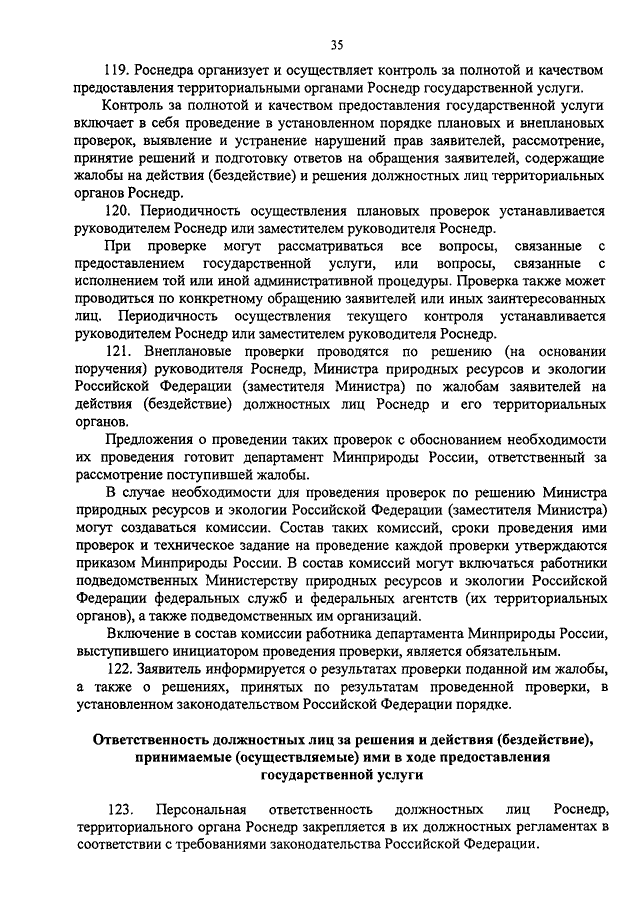 35

119. Роснедра организует и осуществляет контроль за полнотой и качеством предоставления территориальными органами Роснедр государственной услуги.

Контроль за полнотой и качеством предоставления государственной услуги включает в себя проведение в установленном порядке плановых и внеплановых проверок, выявление и устранение нарушений прав заявителей, рассмотрение, принятие решений и подготовку ответов на обращения заявителей, содержащие жалобы на действия (бездействие) и решения должностных лиц территориальных органов Роснедр.

120. Периодичность осуществления плановых проверок устанавливается руководителем Роснедр или заместителем руководителя Роснедр.

При проверке могут рассматриваться все вопросы, связанные с предоставлением государственной услуги, или вопросы, связанные с исполнением той или иной административной процедуры. Проверка также может проводиться по конкретному обращению заявителей или иных заинтересованных лиц. Периодичность осуществления текущего контроля устанавливается руководителем Роснедр или заместителем руководителя Роснедр.

121. Внеплановые проверки проводятся по решению (на основании поручения) руководителя Роснедр, Министра природных ресурсов и экологии Российской Федерации (заместителя Министра) по жалобам заявителей на действия (бездействие) должностных лиц Роснедр и его территориальных органов.

Предложения о проведении таких проверок с обоснованием необходимости их проведения готовит департамент Минприроды России, ответственный за рассмотрение поступившей жалобы.

В случае необходимости для проведения проверок по решению Министра природных ресурсов и экологии Российской Федерации (заместителя Министра) могут создаваться комиссии. Состав таких комиссий, сроки проведения ими проверок и техническое задание на проведение каждой проверки утверждаются приказом Минприроды России. В состав комиссий могут включаться работники подведомственных Министерству природных ресурсов и экологии Российской Федерации федеральных служб и федеральных агентств (их территориальных органов), а также подведомственных им организаций.

Включение в состав комиссии работника департамента Минприроды России, выступившего инициатором проведения проверки, является обязательным.

122. Заявитель информируется о результатах проверки поданной им жалобы, а также о решениях, принятых по результатам проведенной проверки, в установленном законодательством Российской Федерации порядке.

Ответственность должностных лиц за решения и действия (бездействие), принимаемые (осуществляемые) ими в ходе предоставления государственной услуги

123. Персональная ответственность должностных лиц Роснедр, территориального органа Роснедр закрепляется в их должностных регламентах в соответствии с требованиями законодательства Российской Федерации.